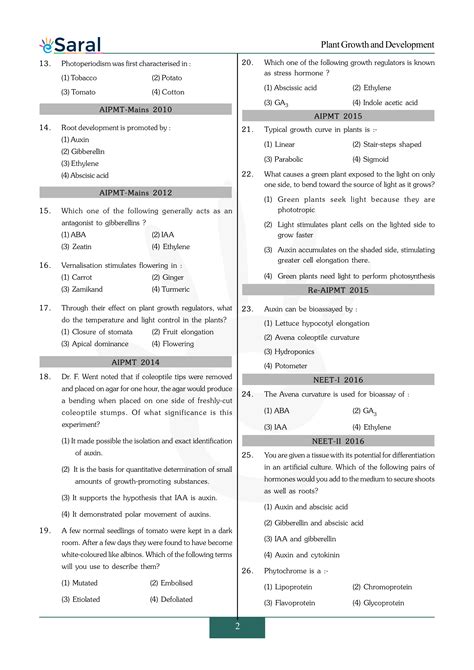 eSaral

Plant Growth and Development

13. Photoperiodism was first characterised in :
(1) Tobacco (2) Potato
(3) Tomato (4) Cotton

AIPMT-Mains 2010

14. Root development is promoted by :
(1) Auxin
(2) Gibberellin
(3) Ethylene
(4) Abscisic acid

AIPMT-Mains 2012

15. Which one of the following generally acts as an antagonist to gibberellins ?
(1) ABA (2) IAA
(3) Zeatin (4) Ethylene

16. Vernalisation stimulates flowering in :
(1) Carrot (2) Ginger
(3) Zamikand (4) Turmeric

17. Through their effect on plant growth regulators, what do the temperature and light control in the plants?
(1) Closure of stomata (2) Fruit elongation
(3) Apical dominance (4) Flowering

AIPMT 2014

18. Dr. F. Went noted that if coleoptile tips were removed and placed on agar for one hour, the agar would produce a bending when placed on one side of freshly-cut coleoptile stumps. Of what significance is this experiment?
(1) It made possible the isolation and exact identification of auxin.
(2) It is the basis for quantitative determination of small amounts of growth-promoting substances.
(3) It supports the hypothesis that IAA is auxin.
(4) It demonstrated polar movement of auxins.

19. A few normal seedlings of tomato were kept in a dark room. After a few days they were found to have become white-coloured like albinos. Which of the following terms will you use to describe them?
(1) Mutated (2) Embolised
(3) Etiolated (4) Defoliated

20. Which one of the following growth regulators is known as stress hormone ?
(1) Abscissic acid (2) Ethylene
(3) $GA_3$ (4) Indole acetic acid

AIPMT 2015

21. Typical growth curve in plants is :-
(1) Linear (2) Stair-steps shaped
(3) Parabolic (4) Sigmoid

22. What causes a green plant exposed to the light on only one side, to bend toward the source of light as it grows?
(1) Green plants seek light because they are phototropic
(2) Light stimulates plant cells on the lighted side to grow faster
(3) Auxin accumulates on the shaded side, stimulating greater cell elongation there.
(4) Green plants need light to perform photosynthesis

Re-AIPMT 2015

23. Auxin can be bioassayed by :
(1) Lettuce hypocotyl elongation
(2) Avena coleoptile curvature
(3) Hydroponics
(4) Potometer

NEET-I 2016

24. The Avena curvature is used for bioassay of :
(1) ABA (2) $GA_3$
(3) IAA (4) Ethylene

NEET-II 2016

25. You are given a tissue with its potential for differentiation in an artificial culture. Which of the following pairs of hormones would you add to the medium to secure shoots as well as roots?
(1) Auxin and abscisic acid
(2) Gibberellin and abscisic acid
(3) IAA and gibberellin
(4) Auxin and cytokinin

26. Phytochrome is a :-
(1) Lipoprotein (2) Chromoprotein
(3) Flavoprotein (4) Glycoprotein

2